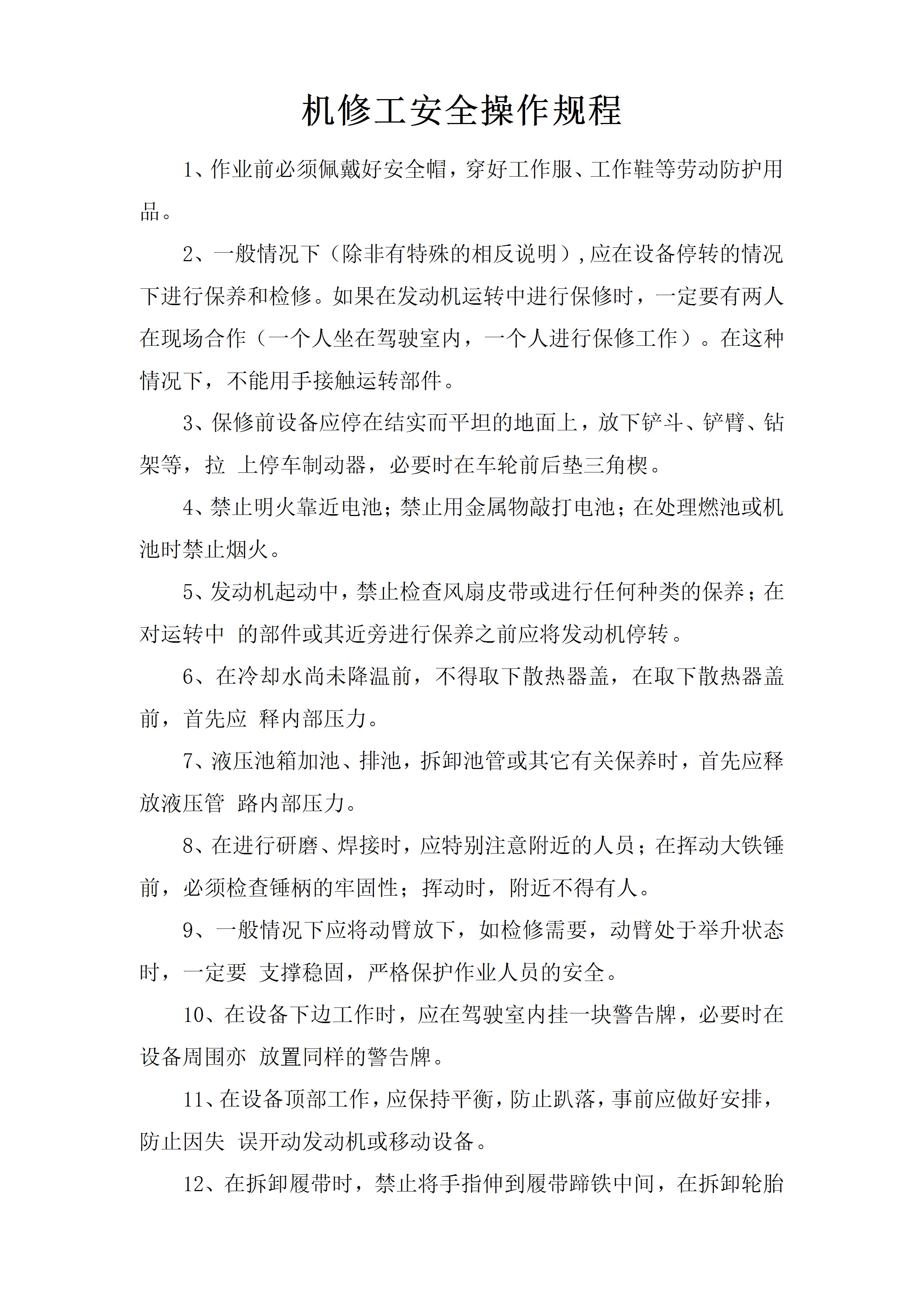 机修工安全操作规程

1、作业前必须佩戴好安全帽，穿好工作服、工作鞋等劳动防护用品。

2、一般情况下（除非有特殊的相反说明），应在设备停转的情况下进行保养和检修。如果在发动机运转中进行保修时，一定要有两人在现场合作（一个人坐在驾驶室内，一个人进行保修工作）。在这种情况下，不能用手接触运转部件。

3、保修前设备应停在结实而平坦的地面上，放下铲斗、铲臂、钻架等，拉 上停车制动器，必要时在车轮前后垫三角楔。

4、禁止明火靠近电池；禁止用金属物敲打电池；在处理燃池或机池时禁止烟火。

5、发动机起动中，禁止检查风扇皮带或进行任何种类的保养；在对运转中 的部件或其近旁进行保养之前应将发动机停转。

6、在冷却水尚未降温前，不得取下散热器盖，在取下散热器盖前，首先应 释内部压力。

7、液压池箱加池、排池，拆卸池管或其它有关保养时，首先应释放液压管 路内部压力。

8、在进行研磨、焊接时，应特别注意附近的人员；在挥动大铁锤前，必须检查锤柄的牢固性；挥动时，附近不得有人。

9、一般情况下应将动臂放下，如检修需要，动臂处于举升状态时，一定要 支撑稳固，严格保护作业人员的安全。

10、在设备下边工作时，应在驾驶室内挂一块警告牌，必要时在设备周围亦 放置同样的警告牌。

11、在设备顶部工作，应保持平衡，防止趴落，事前应做好安排，防止因失 误开动发动机或移动设备。

12、在拆卸履带时，禁止将手指伸到履带蹄铁中间，在拆卸轮胎